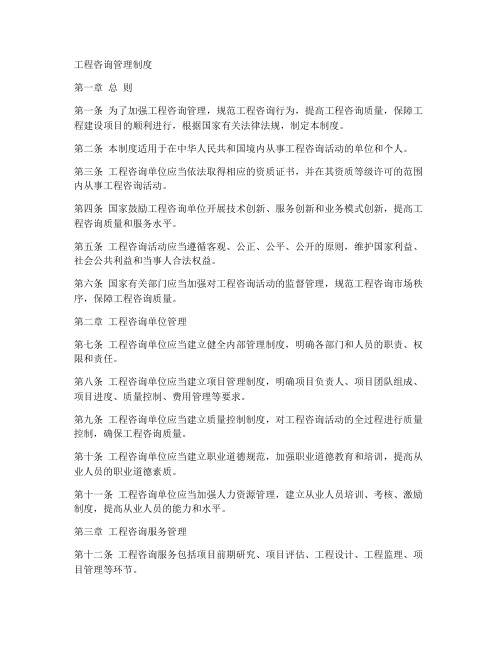 工程咨询管理制度

第一章 总 则

第一条 为了加强工程咨询管理，规范工程咨询行为，提高工程咨询质量，保障工程建设项目的顺利进行，根据国家有关法律法规，制定本制度。

第二条 本制度适用于在中华人民共和国境内从事工程咨询活动的单位和个人。

第三条 工程咨询单位应当依法取得相应的资质证书，并在其资质等级许可的范围内从事工程咨询活动。

第四条 国家鼓励工程咨询单位开展技术创新、服务创新和业务模式创新，提高工程咨询质量和服务水平。

第五条 工程咨询活动应当遵循客观、公正、公平、公开的原则，维护国家利益、社会公共利益和当事人合法权益。

第六条 国家有关部门应当加强对工程咨询活动的监督管理，规范工程咨询市场秩序，保障工程咨询质量。

第二章 工程咨询单位管理

第七条 工程咨询单位应当建立健全内部管理制度，明确各部门和人员的职责、权限和责任。

第八条 工程咨询单位应当建立项目管理制度，明确项目负责人、项目团队组成、项目进度、质量控制、费用管理等要求。

第九条 工程咨询单位应当建立质量控制制度，对工程咨询活动的全过程进行质量控制，确保工程咨询质量。

第十条 工程咨询单位应当建立职业道德规范，加强职业道德教育和培训，提高从业人员的职业道德素质。

第十一条 工程咨询单位应当加强人力资源管理，建立从业人员培训、考核、激励制度，提高从业人员的能力和水平。

第三章 工程咨询服务管理

第十二条 工程咨询服务包括项目前期研究、项目评估、工程设计、工程监理、项目管理等环节。